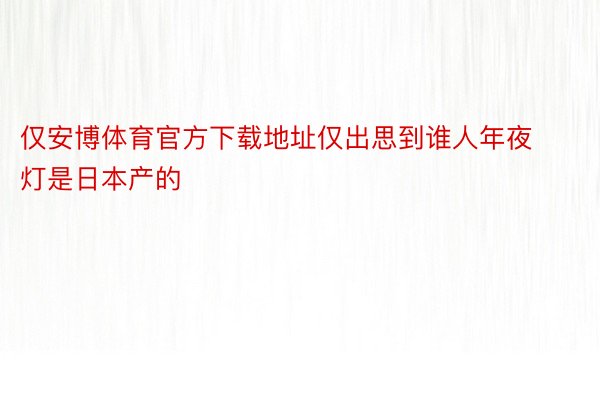 仅安博体育官方下载地址仅出思到谁人年夜灯是日本产的